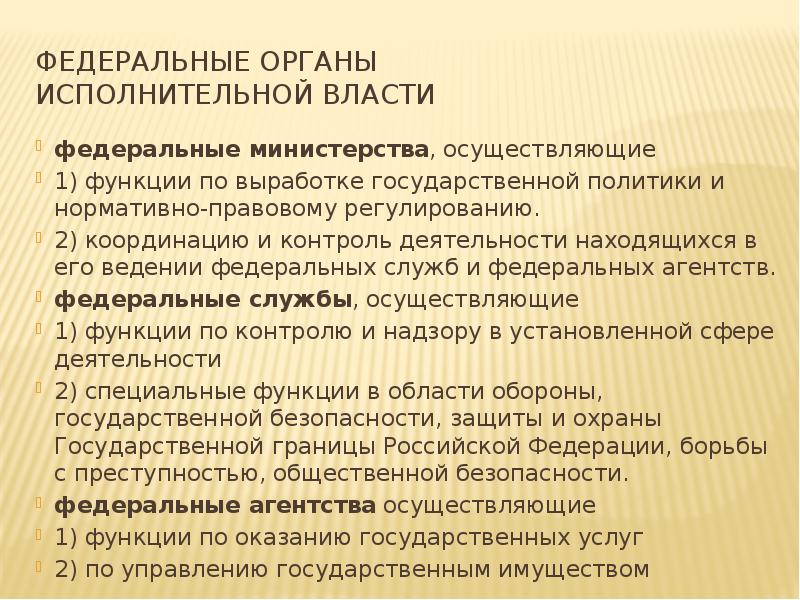 ФЕДЕРАЛЬНЫЕ ОРГАНЫ ИСПОЛНИТЕЛЬНОЙ ВЛАСТИ

федеральные министерства, осуществляющие

1) функции по выработке государственной политики и нормативно-правовому регулированию.

2) координацию и контроль деятельности находящихся в его ведении федеральных служб и федеральных агентств.

федеральные службы, осуществляющие

1) функции по контролю и надзору в установленной сфере деятельности

2) специальные функции в области обороны, государственной безопасности, защиты и охраны Государственной границы Российской Федерации, борьбы с преступностью, общественной безопасности.

федеральные агентства осуществляющие

1) функции по оказанию государственных услуг

2) по управлению государственным имуществом